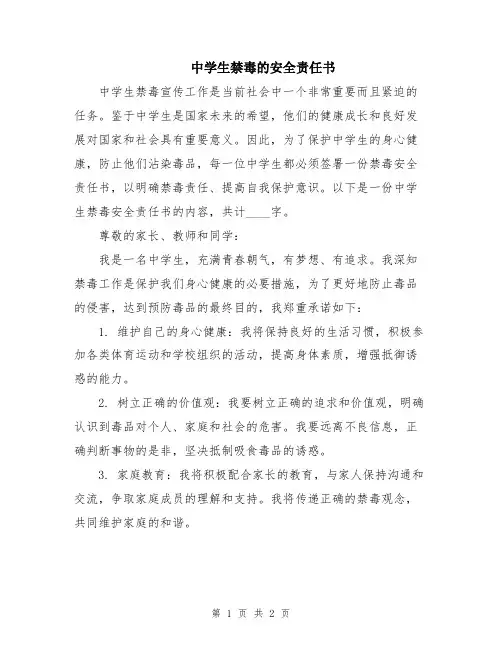 中学生禁毒的安全责任书

中学生禁毒宣传工作是当前社会中一个非常重要而且紧迫的任务。鉴于中学生是国家未来的希望，他们的健康成长和良好发展对国家和社会具有重要意义。因此，为了保护中学生的身心健康，防止他们沾染毒品，每一位中学生都必须签署一份禁毒安全责任书，以明确禁毒责任、提高自我保护意识。以下是一份中学生禁毒安全责任书的内容，共计____字。

尊敬的家长、教师和同学：

我是一名中学生，充满青春朝气，有梦想、有追求。我深知禁毒工作是保护我们身心健康的必要措施，为了更好地防止毒品的侵害，达到预防毒品的最终目的，我郑重承诺如下：

1. 维护自己的身心健康：我将保持良好的生活习惯，积极参加各类体育运动和学校组织的活动，提高身体素质，增强抵御诱惑的能力。

2. 树立正确的价值观：我要树立正确的追求和价值观，明确认识到毒品对个人、家庭和社会的危害。我要远离不良信息，正确判断事物的是非，坚决抵制吸食毒品的诱惑。

3. 家庭教育：我将积极配合家长的教育，与家人保持沟通和交流，争取家庭成员的理解和支持。我将传递正确的禁毒观念，共同维护家庭的和谐。

第 1 页 共 2 页